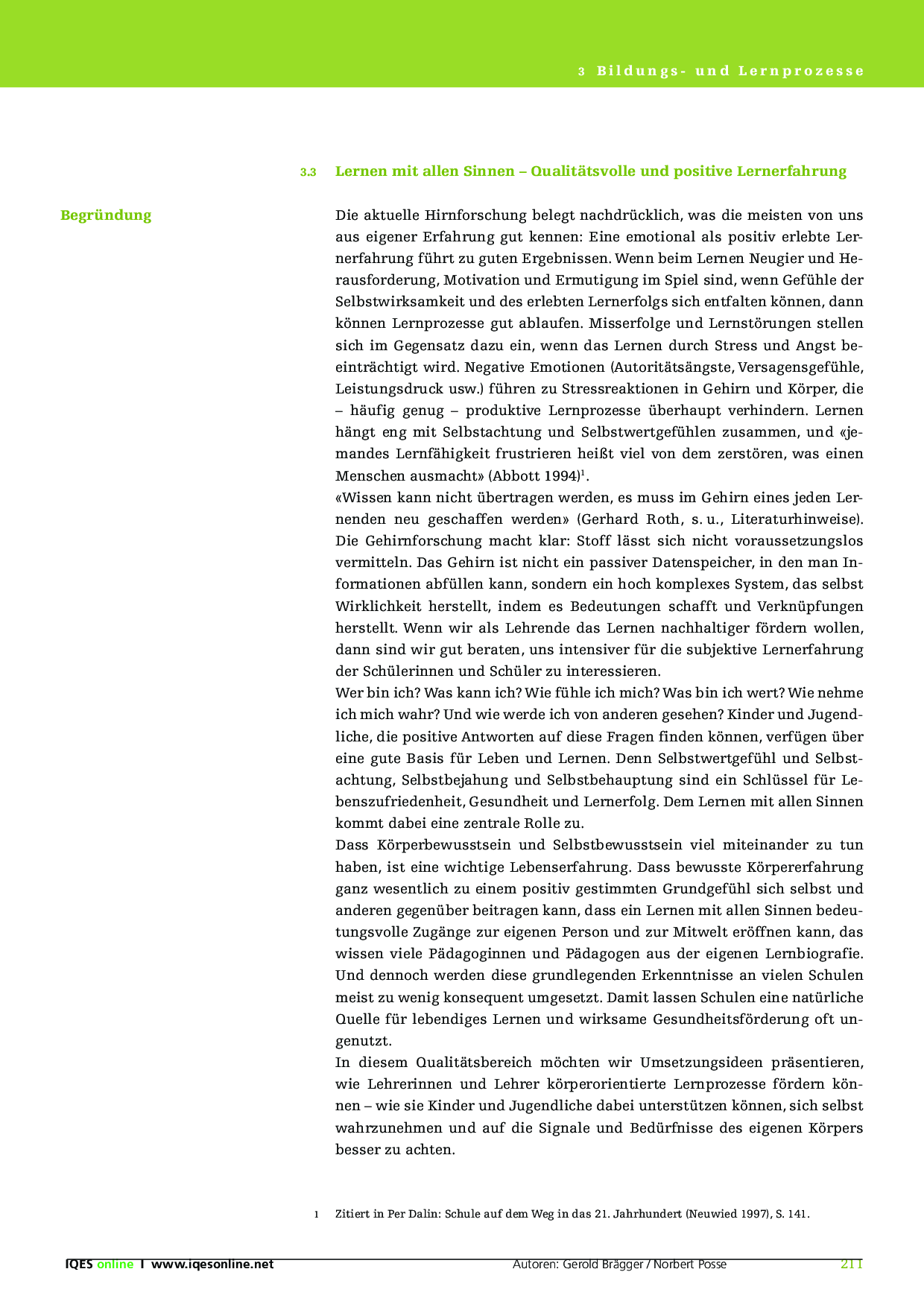 3 Bildungs- und Lernprozesse

3.3 Lernen mit allen Sinnen – Qualitätsvolle und positive Lernerfahrung

Begründung

Die aktuelle Hirnforschung belegt nachdrücklich, was die meisten von uns aus eigener Erfahrung gut kennen: Eine emotional als positiv erlebte Lernerfahrung führt zu guten Ergebnissen. Wenn beim Lernen Neugier und Herausforderung, Motivation und Ermutigung im Spiel sind, wenn Gefühle der Selbstwirksamkeit und des erlebten Lernerfolgs sich entfalten können, dann können Lernprozesse gut ablaufen. Misserfolge und Lernstörungen stellen sich im Gegensatz dazu ein, wenn das Lernen durch Stress und Angst beeinträchtigt wird. Negative Emotionen (Autoritätsängste, Versagensgefühle, Leistungsdruck usw.) führen zu Stressreaktionen in Gehirn und Körper, die – häufig genug – produktive Lernprozesse überhaupt verhindern. Lernen hängt eng mit Selbstachtung und Selbstwertgefühlen zusammen, und «jemandes Lernfähigkeit frustrieren heißt viel von dem zerstören, was einen Menschen ausmacht» (Abbott 1994)$^1$.
«Wissen kann nicht übertragen werden, es muss im Gehirn eines jeden Lernenden neu geschaffen werden» (Gerhard Roth, s. u., Literaturhinweise). Die Gehirnforschung macht klar: Stoff lässt sich nicht voraussetzungslos vermitteln. Das Gehirn ist nicht ein passiver Datenspeicher, in den man Informationen abfüllen kann, sondern ein hoch komplexes System, das selbst Wirklichkeit herstellt, indem es Bedeutungen schafft und Verknüpfungen herstellt. Wenn wir als Lehrende das Lernen nachhaltiger fördern wollen, dann sind wir gut beraten, uns intensiver für die subjektive Lernerfahrung der Schülerinnen und Schüler zu interessieren.
Wer bin ich? Was kann ich? Wie fühle ich mich? Was bin ich wert? Wie nehme ich mich wahr? Und wie werde ich von anderen gesehen? Kinder und Jugendliche, die positive Antworten auf diese Fragen finden können, verfügen über eine gute Basis für Leben und Lernen. Denn Selbstwertgefühl und Selbstachtung, Selbstbejahung und Selbstbehauptung sind ein Schlüssel für Lebenszufriedenheit, Gesundheit und Lernerfolg. Dem Lernen mit allen Sinnen kommt dabei eine zentrale Rolle zu.
Dass Körperbewusstsein und Selbstbewusstsein viel miteinander zu tun haben, ist eine wichtige Lebenserfahrung. Dass bewusste Körpererfahrung ganz wesentlich zu einem positiv gestimmten Grundgefühl sich selbst und anderen gegenüber beitragen kann, dass ein Lernen mit allen Sinnen bedeutungsvolle Zugänge zur eigenen Person und zur Mitwelt eröffnen kann, das wissen viele Pädagoginnen und Pädagogen aus der eigenen Lernbiografie. Und dennoch werden diese grundlegenden Erkenntnisse an vielen Schulen meist zu wenig konsequent umgesetzt. Damit lassen Schulen eine natürliche Quelle für lebendiges Lernen und wirksame Gesundheitsförderung oft ungenutzt.
In diesem Qualitätsbereich möchten wir Umsetzungsideen präsentieren, wie Lehrerinnen und Lehrer körperorientierte Lernprozesse fördern können – wie sie Kinder und Jugendliche dabei unterstützen können, sich selbst wahrzunehmen und auf die Signale und Bedürfnisse des eigenen Körpers besser zu achten.

1 Zitiert in Per Dalin: Schule auf dem Weg in das 21. Jahrhundert (Neuwied 1997), S. 141.

IQES online I www.iqesonline.net Autoren: Gerold Brägger / Norbert Posse 211